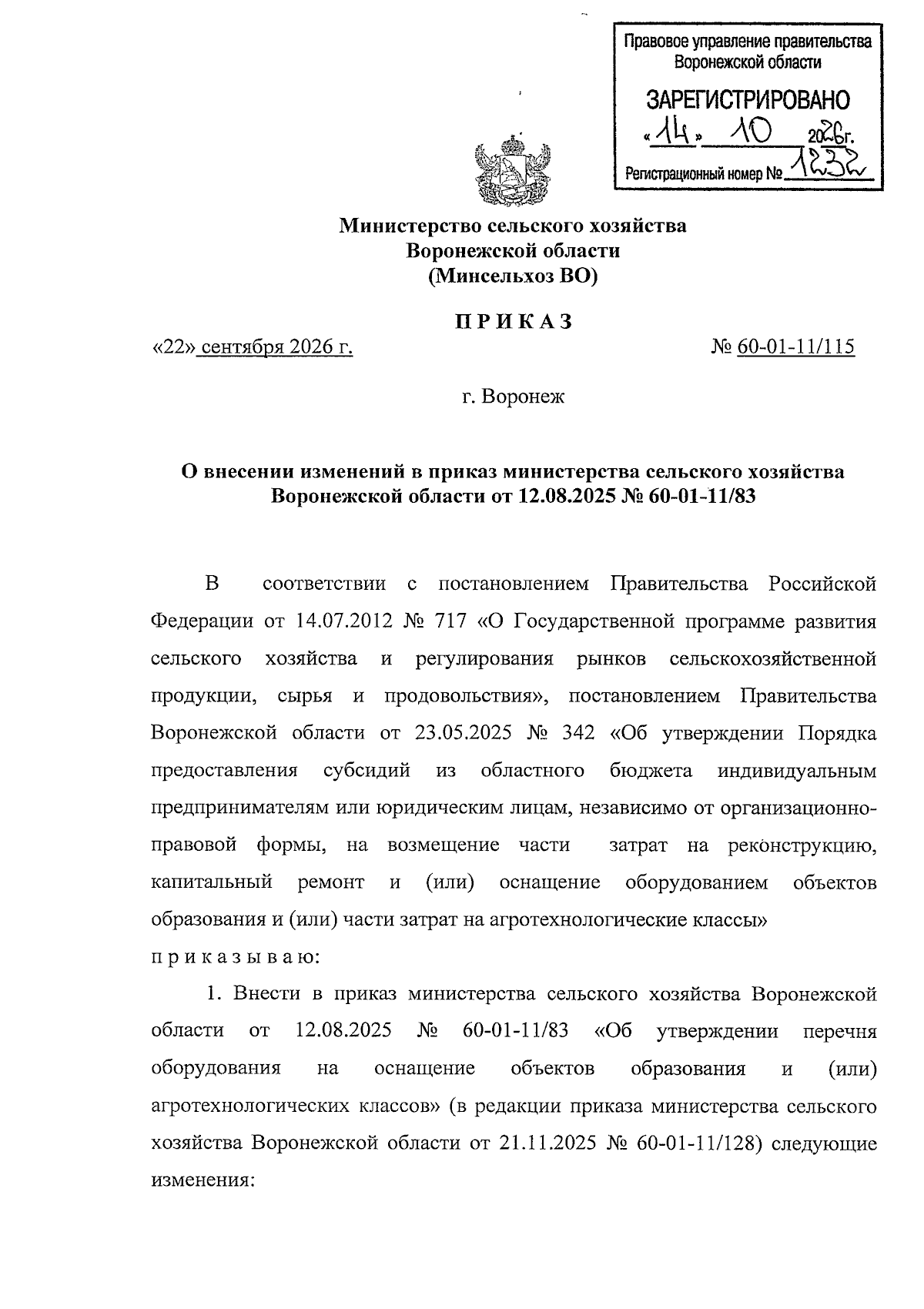 Правовое управление правительства Воронежской области

ЗАРЕГИСТРИРОВАНО

«14» 10 2026г.

Регистрационный номер № 1232

Министерство сельского хозяйства
Воронежской области
(Минсельхоз ВО)

ПРИКАЗ

«22» сентября 2026 г.

№ 60-01-11/115

г. Воронеж

О внесении изменений в приказ министерства сельского хозяйства Воронежской области от 12.08.2025 № 60-01-11/83

В соответствии с постановлением Правительства Российской Федерации от 14.07.2012 № 717 «О Государственной программе развития сельского хозяйства и регулирования рынков сельскохозяйственной продукции, сырья и продовольствия», постановлением Правительства Воронежской области от 23.05.2025 № 342 «Об утверждении Порядка предоставления субсидий из областного бюджета индивидуальным предпринимателям или юридическим лицам, независимо от организационно-правовой формы, на возмещение части затрат на реконструкцию, капитальный ремонт и (или) оснащение оборудованием объектов образования и (или) части затрат на агротехнологические классы»

приказываю:

1. Внести в приказ министерства сельского хозяйства Воронежской области от 12.08.2025 № 60-01-11/83 «Об утверждении перечня оборудования на оснащение объектов образования и (или) агротехнологических классов» (в редакции приказа министерства сельского хозяйства Воронежской области от 21.11.2025 № 60-01-11/128) следующие изменения: